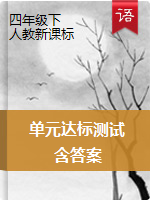 四年级下
人教新课标

语

单元达标测试
含答案